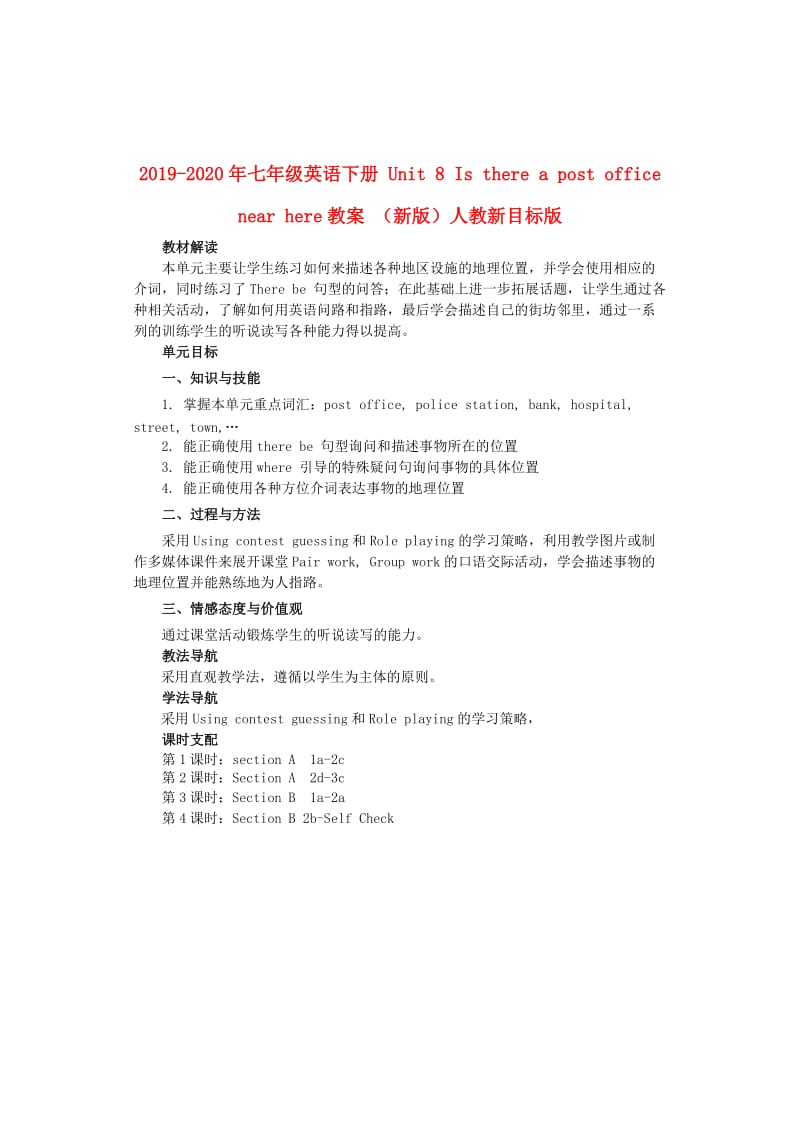 2019-2020年七年级英语下册 Unit 8 Is there a post office near here教案 （新版）人教新目标版

教材解读

本单元主要让学生练习如何来描述各种地区设施的地理位置，并学会使用相应的介词，同时练习了There be 句型的问答；在此基础上进一步拓展话题，让学生通过各种相关活动，了解如何用英语问路和指路，最后学会描述自己的街坊邻里，通过一系列的训练学生的听说读写各种能力得以提高。

单元目标

一、知识与技能

1. 掌握本单元重点词汇：post office, police station, bank, hospital, street, town,…

2. 能正确使用there be 句型询问和描述事物所在的位置

3. 能正确使用where 引导的特殊疑问句询问事物的具体位置

4. 能正确使用各种方位介词表达事物的地理位置

二、过程与方法

采用Using contest guessing和Role playing的学习策略，利用教学图片或制作多媒体课件来展开课堂Pair work, Group work的口语交际活动，学会描述事物的地理位置并能熟练地为人指路。

三、情感态度与价值观

通过课堂活动锻炼学生的听说读写的能力。

教法导航

采用直观教学法，遵循以学生为主体的原则。

学法导航

采用Using contest guessing和Role playing的学习策略，

课时支配

第1课时：section A 1a-2c
第2课时：Section A 2d-3c
第3课时：Section B 1a-2a
第4课时：Section B 2b-Self Check